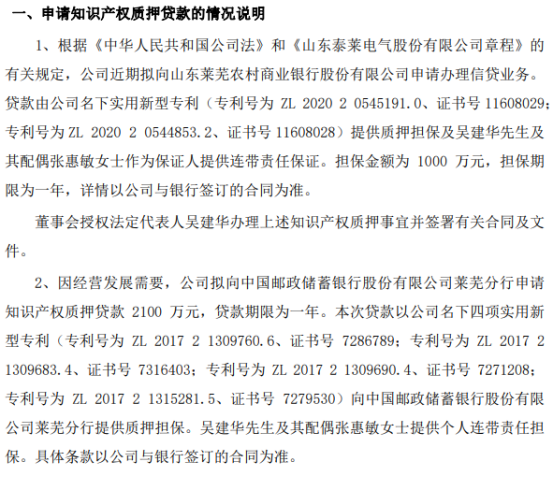 一、申请知识产权质押贷款的情况说明

1、根据《中华人民共和国公司法》和《山东泰莱电气股份有限公司章程》的有关规定，公司近期拟向山东莱芜农村商业银行股份有限公司申请办理信贷业务。贷款由公司名下实用新型专利（专利号为 ZL 2020 2 0545191.0、证书号 11608029；专利号为 ZL 2020 2 0544853.2、证书号 11608028）提供质押担保及吴建华先生及其配偶张惠敏女士作为保证人提供连带责任保证。担保金额为 1000 万元，担保期限为一年，详情以公司与银行签订的合同为准。

董事会授权法定代表人吴建华办理上述知识产权质押事宜并签署有关合同及文件。

2、因经营发展需要，公司拟向中国邮政储蓄银行股份有限公司莱芜分行申请知识产权质押贷款 2100 万元，贷款期限为一年。本次贷款以公司名下四项实用新型专利（专利号为 ZL 2017 2 1309760.6、证书号 7286789；专利号为 ZL 2017 2 1309683.4、证书号 7316403；专利号为 ZL 2017 2 1309690.4、证书号 7271208；专利号为 ZL 2017 2 1315281.5、证书号 7279530）向中国邮政储蓄银行股份有限公司莱芜分行提供质押担保。吴建华先生及其配偶张惠敏女士提供个人连带责任担保。具体条款以公司与银行签订的合同为准。